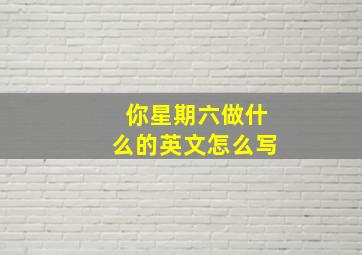 你星期六做什么的英文怎么写